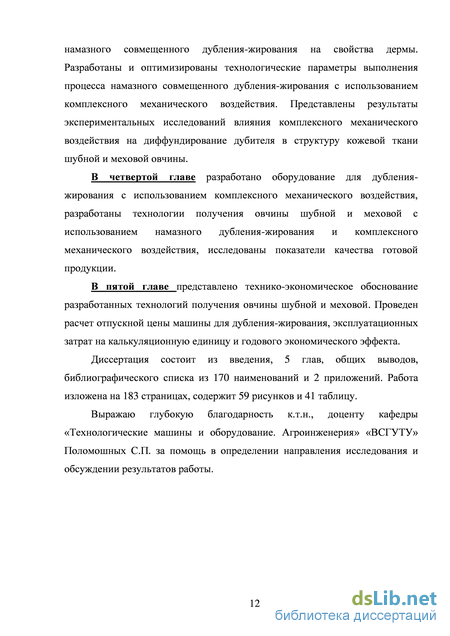 намазного совмещенного дубления-жирования на свойства дермы. Разработаны и оптимизированы технологические параметры выполнения процесса намазного совмещенного дубления-жирования с использованием комплексного механического воздействия. Представлены результаты экспериментальных исследований влияния комплексного механического воздействия на диффундирование дубителя в структуру кожевой ткани шубной и меховой овчины.

В четвертой главе разработано оборудование для дубления-жирования с использованием комплексного механического воздействия, разработаны технологии получения овчины шубной и меховой с использованием намазного дубления-жирования и комплексного механического воздействия, исследованы показатели качества готовой продукции.

В пятой главе представлено технико-экономическое обоснование разработанных технологий получения овчины шубной и меховой. Проведен расчет отпускной цены машины для дубления-жирования, эксплуатационных затрат на калькуляционную единицу и годового экономического эффекта.

Диссертация состоит из введения, 5 глав, общих выводов, библиографического списка из 170 наименований и 2 приложений. Работа изложена на 183 страницах, содержит 59 рисунков и 41 таблицу.

Выражаю глубокую благодарность к.т.н., доценту кафедры «Технологические машины и оборудование. Агроинженерия» «ВСГУТУ» Поломошных С.П. за помощь в определении направления исследования и обсуждении результатов работы.

12

dsLib.net
библиотека диссертаций